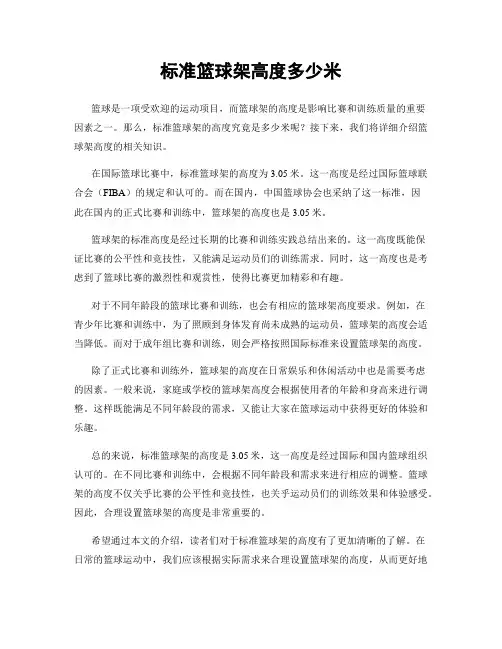 标准篮球架高度多少米

篮球是一项受欢迎的运动项目，而篮球架的高度是影响比赛和训练质量的重要因素之一。那么，标准篮球架的高度究竟是多少米呢？接下来，我们将详细介绍篮球架高度的相关知识。

在国际篮球比赛中，标准篮球架的高度为 3.05 米。这一高度是经过国际篮球联合会（FIBA）的规定和认可的。而在国内，中国篮球协会也采纳了这一标准，因此在国内的正式比赛和训练中，篮球架的高度也是 3.05 米。

篮球架的标准高度是经过长期的比赛和训练实践总结出来的。这一高度既能保证比赛的公平性和竞技性，又能满足运动员们的训练需求。同时，这一高度也是考虑到了篮球比赛的激烈性和观赏性，使得比赛更加精彩和有趣。

对于不同年龄段的篮球比赛和训练，也会有相应的篮球架高度要求。例如，在青少年比赛和训练中，为了照顾到身体发育尚未成熟的运动员，篮球架的高度会适当降低。而对于成年组比赛和训练，则会严格按照国际标准来设置篮球架的高度。

除了正式比赛和训练外，篮球架的高度在日常娱乐和休闲活动中也是需要考虑的因素。一般来说，家庭或学校的篮球架高度会根据使用者的年龄和身高来进行调整。这样既能满足不同年龄段的需求，又能让大家在篮球运动中获得更好的体验和乐趣。

总的来说，标准篮球架的高度是 3.05 米，这一高度是经过国际和国内篮球组织认可的。在不同比赛和训练中，会根据不同年龄段和需求来进行相应的调整。篮球架的高度不仅关乎比赛的公平性和竞技性，也关乎运动员们的训练效果和体验感受。因此，合理设置篮球架的高度是非常重要的。

希望通过本文的介绍，读者们对于标准篮球架的高度有了更加清晰的了解。在日常的篮球运动中，我们应该根据实际需求来合理设置篮球架的高度，从而更好地